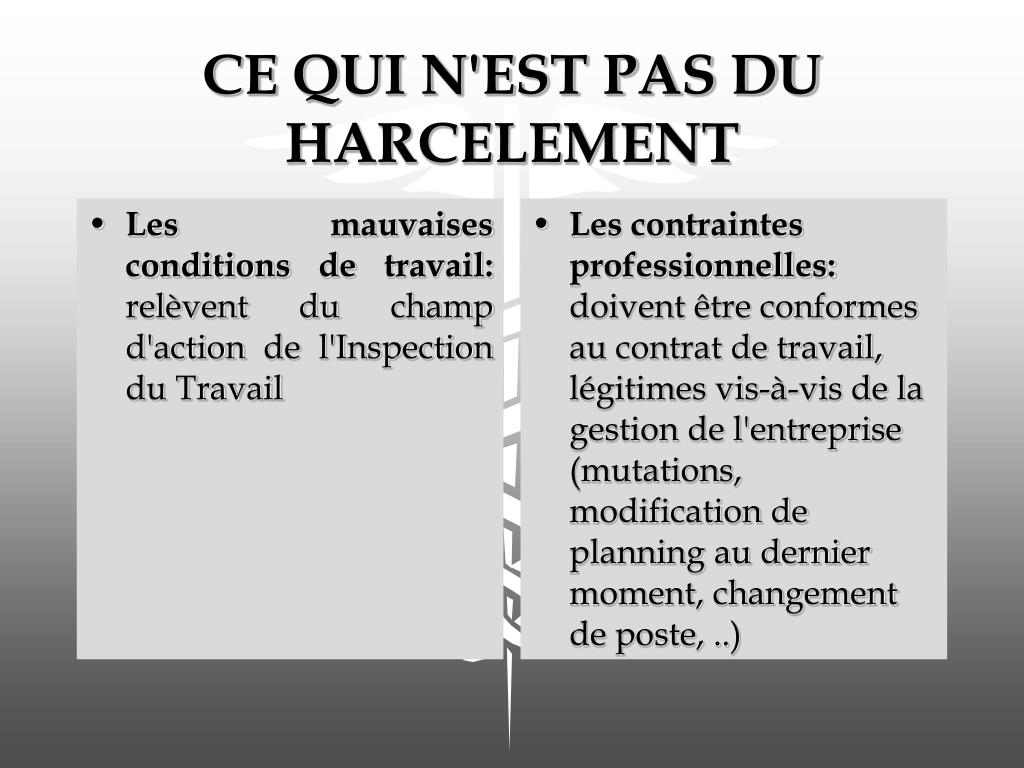 CE QUI N'EST PAS DU HARCELEMENT

• Les mauvaises conditions de travail: relèvent du champ d'action de l'Inspection du Travail

• Les contraintes professionnelles: doivent être conformes au contrat de travail, légitimes vis-à-vis de la gestion de l'entreprise (mutations, modification de planning au dernier moment, changement de poste, ..)